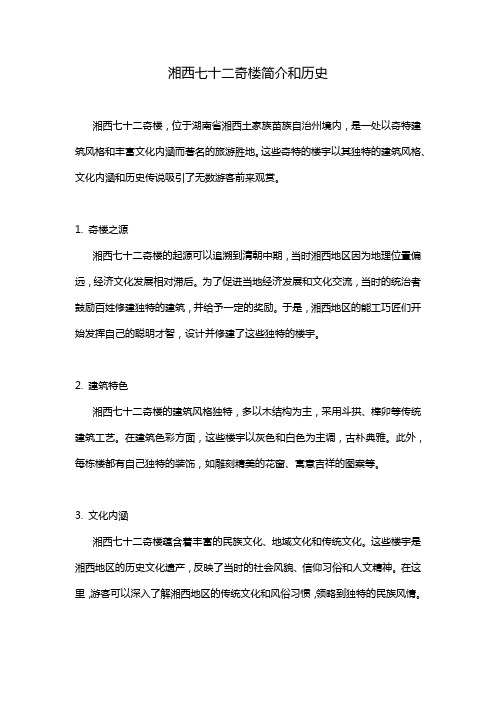 湘西七十二奇楼简介和历史

湘西七十二奇楼，位于湖南省湘西土家族苗族自治州境内，是一处以奇特建筑风格和丰富文化内涵而著名的旅游胜地。这些奇特的楼宇以其独特的建筑风格、文化内涵和历史传说吸引了无数游客前来观赏。

1. 奇楼之源

湘西七十二奇楼的起源可以追溯到清朝中期，当时湘西地区因为地理位置偏远，经济文化发展相对滞后。为了促进当地经济发展和文化交流，当时的统治者鼓励百姓修建独特的建筑，并给予一定的奖励。于是，湘西地区的能工巧匠们开始发挥自己的聪明才智，设计并修建了这些独特的楼宇。

2. 建筑特色

湘西七十二奇楼的建筑风格独特，多以木结构为主，采用斗拱、榫卯等传统建筑工艺。在建筑色彩方面，这些楼宇以灰色和白色为主调，古朴典雅。此外，每栋楼都有自己独特的装饰，如雕刻精美的花窗、寓意吉祥的图案等。

3. 文化内涵

湘西七十二奇楼蕴含着丰富的民族文化、地域文化和传统文化。这些楼宇是湘西地区的历史文化遗产，反映了当时的社会风貌、信仰习俗和人文精神。在这里，游客可以深入了解湘西地区的传统文化和风俗习惯，领略到独特的民族风情。